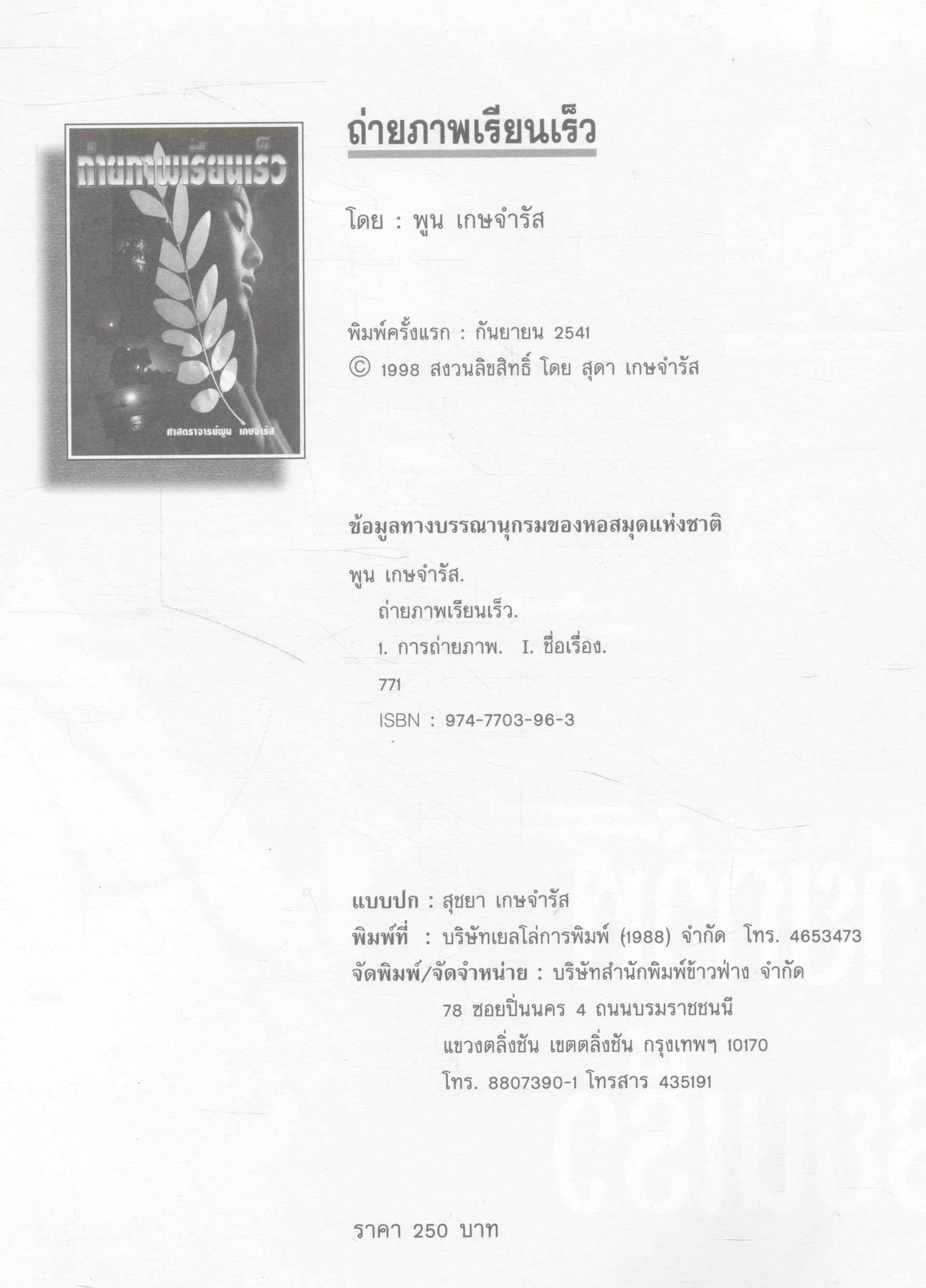 ถ่ายภาพเรียนเร็ว

ศาสตราจารย์พูน เกษจำรัส

ถ่ายภาพเรียนเร็ว

โดย : พูน เกษจำรัส

พิมพ์ครั้งแรก : กันยายน 2541
© 1998 สงวนลิขสิทธิ์ โดย สุดา เกษจำรัส

ข้อมูลทางบรรณานุกรมของหอสมุดแห่งชาติ

พูน เกษจำรัส.
ถ่ายภาพเรียนเร็ว.
1. การถ่ายภาพ. I. ชื่อเรื่อง.
771
ISBN : 974-7703-96-3

แบบปก : สุชยา เกษจำรัส
พิมพ์ที่ : บริษัทเยลโล่การพิมพ์ (1988) จำกัด โทร. 4653473
จัดพิมพ์/จัดจำหน่าย : บริษัทสำนักพิมพ์ข้าวฟ่าง จำกัด
78 ซอยปิ่นนคร 4 ถนนบรมราชชนนี
แขวงตลิ่งชัน เขตตลิ่งชัน กรุงเทพฯ 10170
โทร. 8807390-1 โทรสาร 435191

ราคา 250 บาท